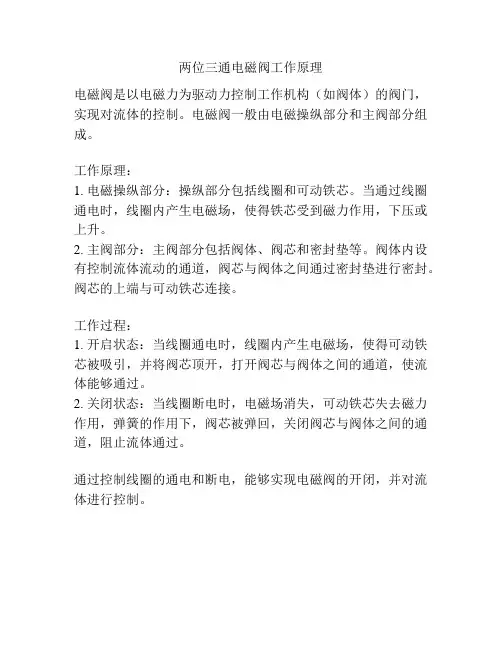 两位三通电磁阀工作原理

电磁阀是以电磁力为驱动力控制工作机构（如阀体）的阀门，实现对流体的控制。电磁阀一般由电磁操纵部分和主阀部分组成。

工作原理：
1. 电磁操纵部分：操纵部分包括线圈和可动铁芯。当通过线圈通电时，线圈内产生电磁场，使得铁芯受到磁力作用，下压或上升。
2. 主阀部分：主阀部分包括阀体、阀芯和密封垫等。阀体内设有控制流体流动的通道，阀芯与阀体之间通过密封垫进行密封。阀芯的上端与可动铁芯连接。

工作过程：
1. 开启状态：当线圈通电时，线圈内产生电磁场，使得可动铁芯被吸引，并将阀芯顶开，打开阀芯与阀体之间的通道，使流体能够通过。
2. 关闭状态：当线圈断电时，电磁场消失，可动铁芯失去磁力作用，弹簧的作用下，阀芯被弹回，关闭阀芯与阀体之间的通道，阻止流体通过。

通过控制线圈的通电和断电，能够实现电磁阀的开闭，并对流体进行控制。